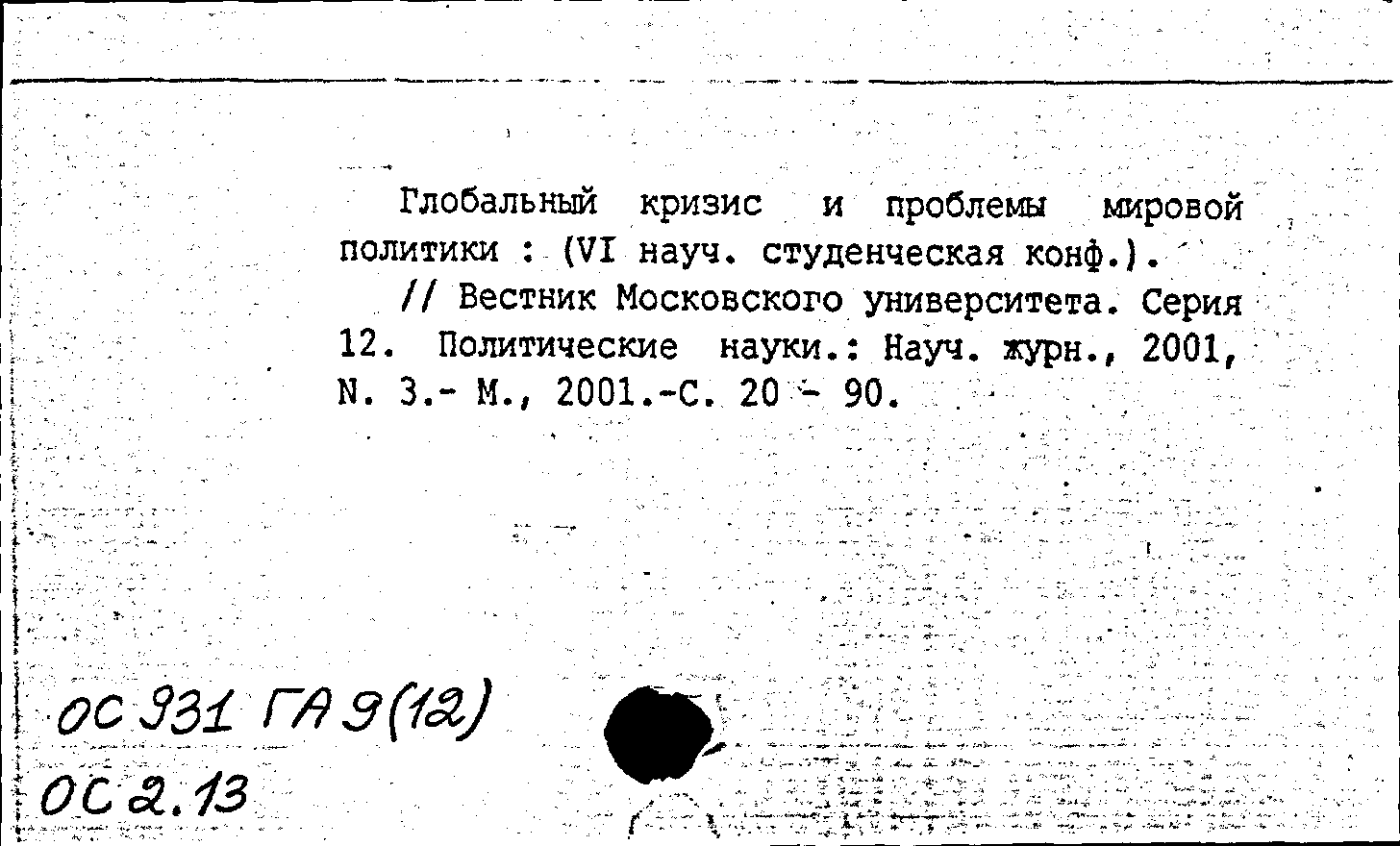 Глобальный кризис и проблемы мировой политики : (VI науч. студенческая конф.).

// Вестник Московского университета. Серия 12. Политические науки.: Науч. журн., 2001, N. 3.- М., 2001.-С. 20 - 90.

ОС 931 ГА 9(12)
ОС 2.13